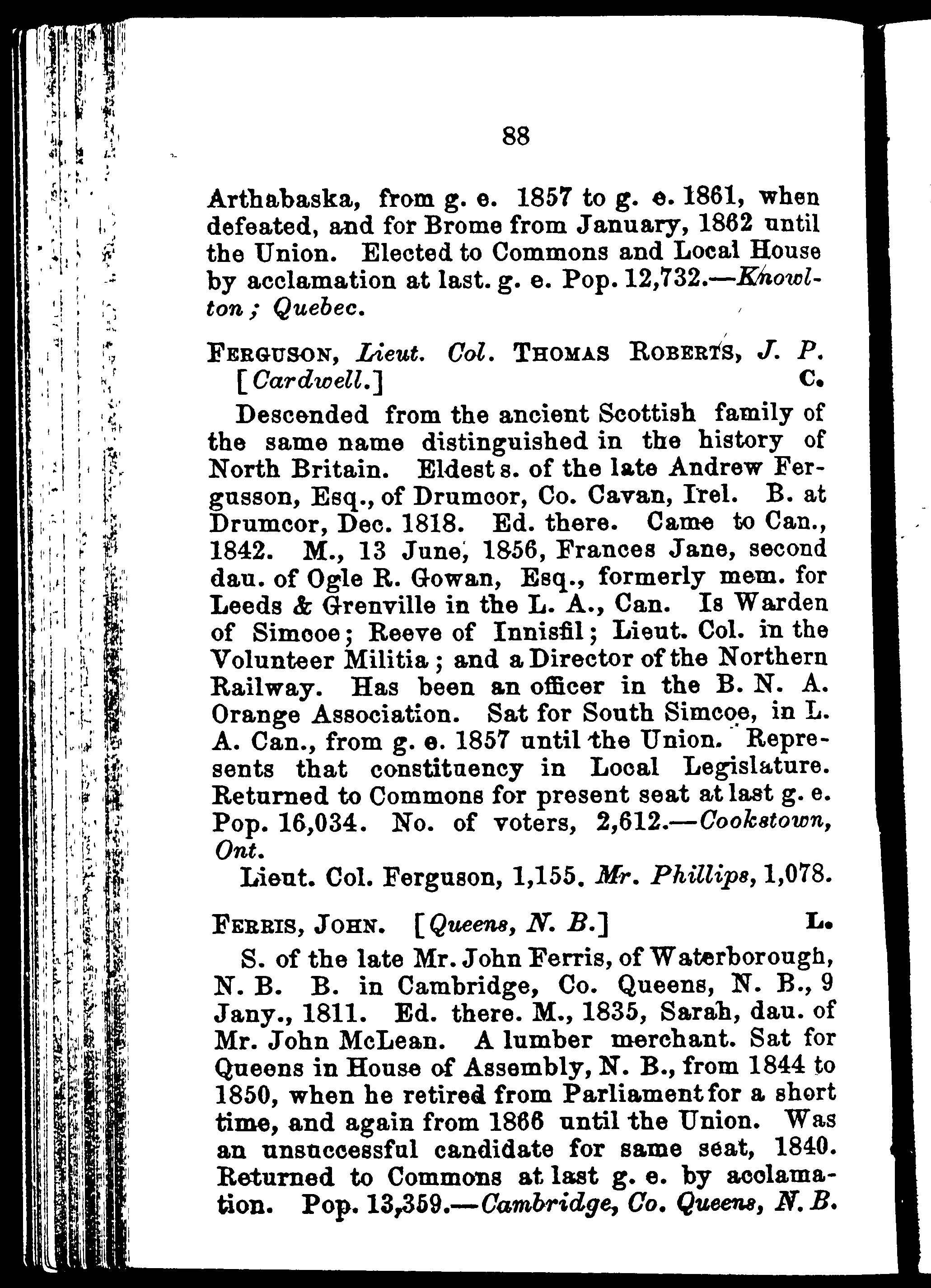 88

Arthabaska, from g. e. 1857 to g. e. 1861, when defeated, and for Brome from January, 1862 until the Union. Elected to Commons and Local House by acclamation at last. g. e. Pop. 12,732.—Knowlton; Quebec.

FERGUSON, Lieut. Col. THOMAS ROBERTS, J. P. [Cardwell.] C.

Descended from the ancient Scottish family of the same name distinguished in the history of North Britain. Eldest s. of the late Andrew Fergusson, Esq., of Drumcor, Co. Cavan, Irel. B. at Drumcor, Dec. 1818. Ed. there. Came to Can., 1842. M., 13 June, 1856, Frances Jane, second dau. of Ogle R. Gowan, Esq., formerly mem. for Leeds & Grenville in the L. A., Can. Is Warden of Simcoe; Reeve of Innisfil; Lieut. Col. in the Volunteer Militia; and a Director of the Northern Railway. Has been an officer in the B. N. A. Orange Association. Sat for South Simcoe, in L. A. Can., from g. e. 1857 until the Union. Represents that constituency in Local Legislature. Returned to Commons for present seat at last g. e. Pop. 16,034. No. of voters, 2,612.—Cookstown, Ont.

Lieut. Col. Ferguson, 1,155. Mr. Phillips, 1,078.

FERRIS, JOHN. [Queens, N. B.] L.

S. of the late Mr. John Ferris, of Waterborough, N. B. B. in Cambridge, Co. Queens, N. B., 9 Jany., 1811. Ed. there. M., 1835, Sarah, dau. of Mr. John McLean. A lumber merchant. Sat for Queens in House of Assembly, N. B., from 1844 to 1850, when he retired from Parliament for a short time, and again from 1866 until the Union. Was an unsuccessful candidate for same seat, 1840. Returned to Commons at last g. e. by acclamation. Pop. 13,359.—Cambridge, Co. Queens, N. B.